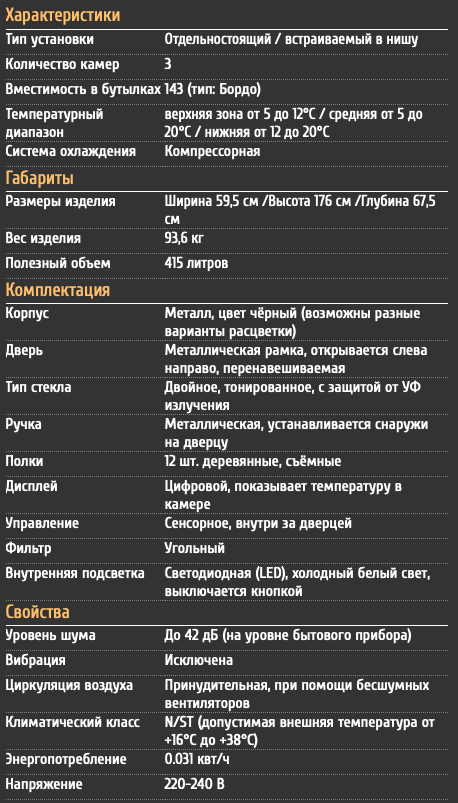 Характеристики

| | |
|---|---|
| Тип установки | Отдельностоящий / встраиваемый в нишу |
| Количество камер | 3 |
| Вместимость в бутылках | 143 (тип: Бордо) |
| Температурный диапазон | верхняя зона от 5 до 12°C / средняя от 5 до 20°C / нижняя от 12 до 20°C |
| Система охлаждения | Компрессорная |

Габариты

| | |
|---|---|
| Размеры изделия | Ширина 59,5 см /Высота 176 см /Глубина 67,5 см |
| Вес изделия | 93,6 кг |
| Полезный объем | 415 литров |

Комплектация

| | |
|---|---|
| Корпус | Металл, цвет чёрный (возможны разные варианты расцветки) |
| Дверь | Металлическая рамка, открывается слева направо, перенавешиваемая |
| Тип стекла | Двойное, тонированное, с защитой от УФ излучения |
| Ручка | Металлическая, устанавливается снаружи на дверцу |
| Полки | 12 шт. деревянные, съёмные |
| Дисплей | Цифровой, показывает температуру в камере |
| Управление | Сенсорное, внутри за дверцей |
| Фильтр | Угольный |
| Внутренняя подсветка | Светодиодная (LED), холодный белый свет, выключается кнопкой |

Свойства

| | |
|---|---|
| Уровень шума | До 42 дБ (на уровне бытового прибора) |
| Вибрация | Исключена |
| Циркуляция воздуха | Принудительная, при помощи бесшумных вентиляторов |
| Климатический класс | N/ST (допустимая внешняя температура от +16°C до +38°C) |
| Энергопотребление | 0.031 квт/ч |
| Напряжение | 220-240 В |